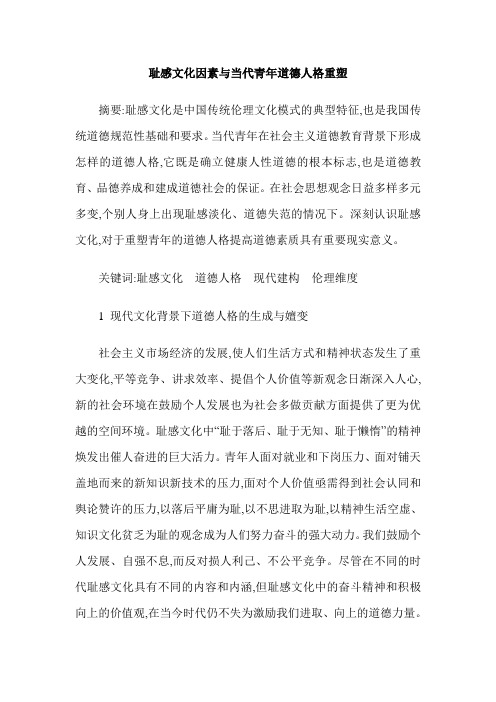 耻感文化因素与当代青年道德人格重塑

摘要:耻感文化是中国传统伦理文化模式的典型特征,也是我国传统道德规范性基础和要求。当代青年在社会主义道德教育背景下形成怎样的道德人格,它既是确立健康人性道德的根本标志,也是道德教育、品德养成和建成道德社会的保证。在社会思想观念日益多样多元多变,个别人身上出现耻感淡化、道德失范的情况下。深刻认识耻感文化,对于重塑青年的道德人格提高道德素质具有重要现实意义。

关键词:耻感文化　道德人格　现代建构　伦理维度

1 现代文化背景下道德人格的生成与嬗变

社会主义市场经济的发展,使人们生活方式和精神状态发生了重大变化,平等竞争、讲求效率、提倡个人价值等新观念日渐深入人心,新的社会环境在鼓励个人发展也为社会多做贡献方面提供了更为优越的空间环境。耻感文化中“耻于落后、耻于无知、耻于懒惰”的精神焕发出催人奋进的巨大活力。青年人面对就业和下岗压力、面对铺天盖地而来的新知识新技术的压力,面对个人价值亟需得到社会认同和舆论赞许的压力,以落后平庸为耻,以不思进取为耻,以精神生活空虚、知识文化贫乏为耻的观念成为人们努力奋斗的强大动力。我们鼓励个人发展、自强不息,而反对损人利己、不公平竞争。尽管在不同的时代耻感文化具有不同的内容和内涵,但耻感文化中的奋斗精神和积极向上的价值观,在当今时代仍不失为激励我们进取、向上的道德力量。